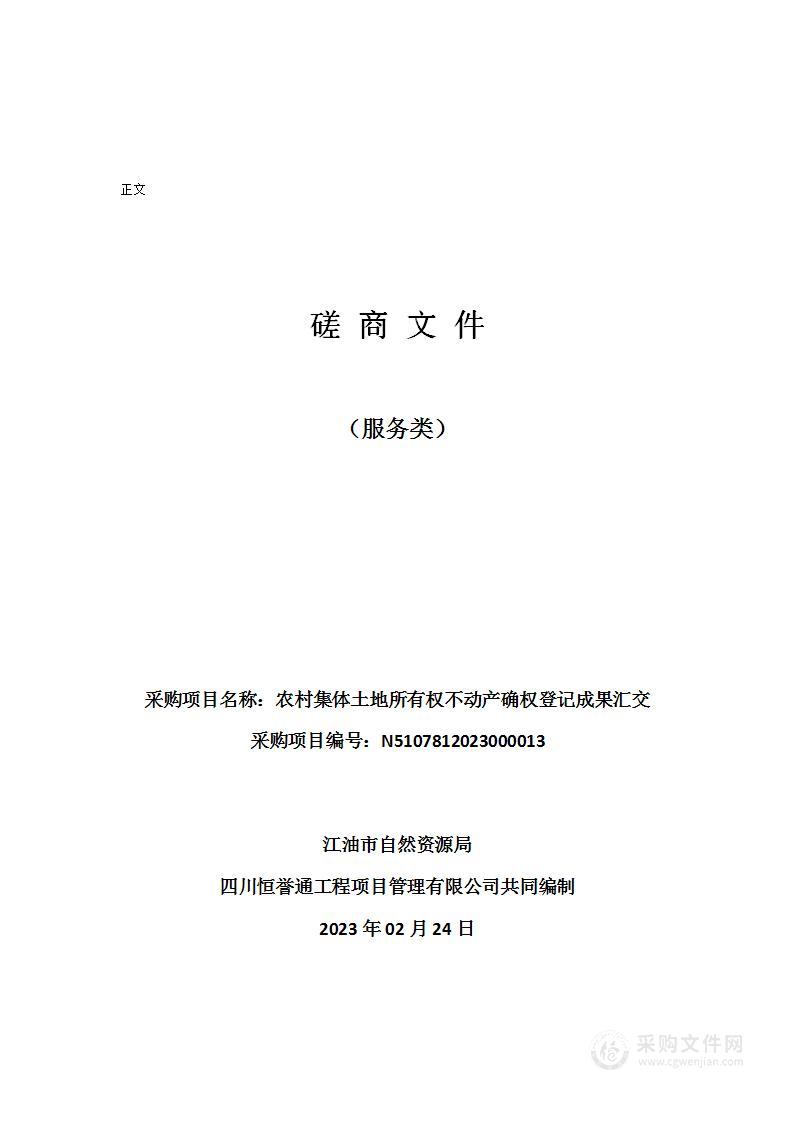 正文

磋 商 文 件

（服务类）

采购项目名称：农村集体土地所有权不动产确权登记成果汇交

采购项目编号：N5107812023000013

江油市自然资源局

四川恒誉通工程项目管理有限公司共同编制

2023 年 02 月 24 日

采购文件网
www.cgwenjian.com